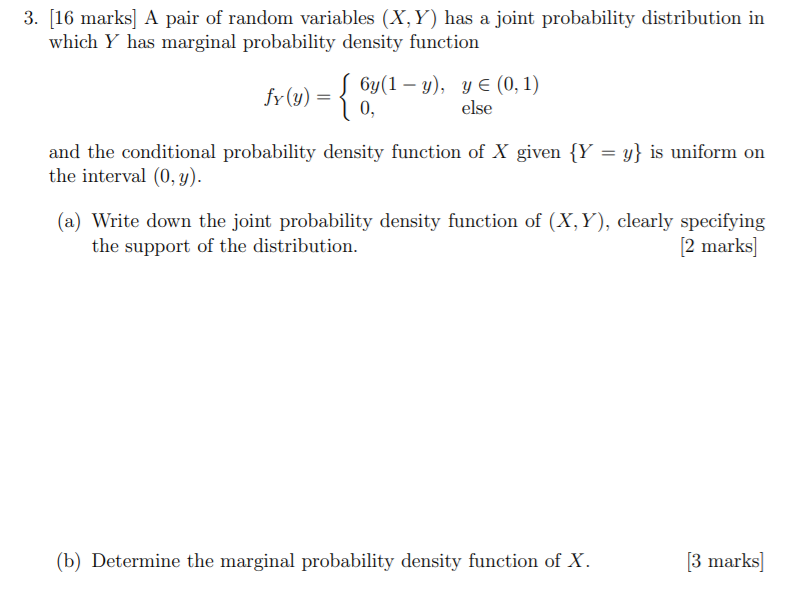 3. [16 marks] A pair of random variables $(X, Y)$ has a joint probability distribution in which $Y$ has marginal probability density function

$$f_Y(y) = \begin{cases} 6y(1-y), & y \in (0,1) \\ 0, & \text{else} \end{cases}$$

and the conditional probability density function of $X$ given $\{Y = y\}$ is uniform on the interval $(0, y)$.

(a) Write down the joint probability density function of $(X, Y)$, clearly specifying the support of the distribution. [2 marks]

(b) Determine the marginal probability density function of $X$. [3 marks]